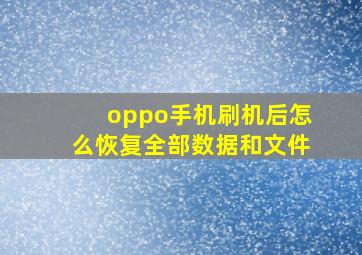 oppo手机刷机后怎么恢复全部数据和文件